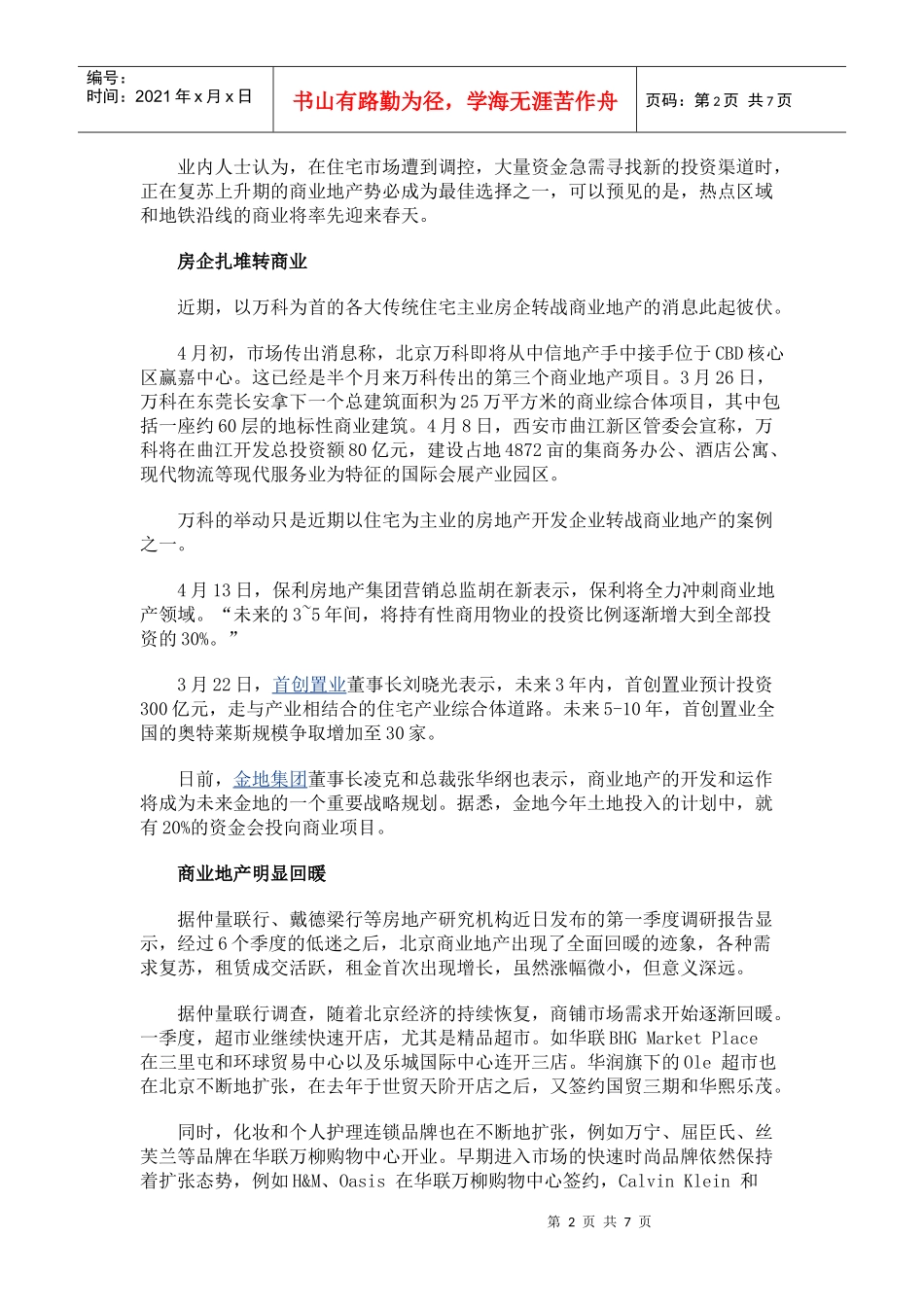 | 编号：<br>时间：2021 年 x 月 x 日 | 书山有路勤为径，学海无涯苦作舟 | 页码：第 2 页 共 7 页 |
|---|---|---|

业内人士认为，在住宅市场遭到调控，大量资金急需寻找新的投资渠道时，正在复苏上升期的商业地产势必成为最佳选择之一，可以预见的是，热点区域和地铁沿线的商业将率先迎来春天。

房企扎堆转商业

近期，以万科为首的各大传统住宅主业房企转战商业地产的消息此起彼伏。

4 月初，市场传出消息称，北京万科即将从中信地产手中接手位于 CBD 核心区赢嘉中心。这已经是半个月来万科传出的第三个商业地产项目。3 月 26 日，万科在东莞长安拿下一个总建筑面积为 25 万平方米的商业综合体项目，其中包括一座约 60 层的地标性商业建筑。4 月 8 日，西安市曲江新区管委会宣称，万科将在曲江开发总投资额 80 亿元，建设占地 4872 亩的集商务办公、酒店公寓、现代物流等现代服务业为特征的国际会展产业园区。

万科的举动只是近期以住宅为主业的房地产开发企业转战商业地产的案例之一。

4 月 13 日，保利房地产集团营销总监胡在新表示，保利将全力冲刺商业地产领域。“未来的 3~5 年间，将持有性商用物业的投资比例逐渐增大到全部投资的 30%。”

3 月 22 日，首创置业董事长刘晓光表示，未来 3 年内，首创置业预计投资 300 亿元，走与产业相结合的住宅产业综合体道路。未来 5-10 年，首创置业全国的奥特莱斯规模争取增加至 30 家。

日前，金地集团董事长凌克和总裁张华纲也表示，商业地产的开发和运作将成为未来金地的一个重要战略规划。据悉，金地今年土地投入的计划中，就有 20%的资金会投向商业项目。

商业地产明显回暖

据仲量联行、戴德梁行等房地产研究机构近日发布的第一季度调研报告显示，经过 6 个季度的低迷之后，北京商业地产出现了全面回暖的迹象，各种需求复苏，租赁成交活跃，租金首次出现增长，虽然涨幅微小，但意义深远。

据仲量联行调查，随着北京经济的持续恢复，商铺市场需求开始逐渐回暖。一季度，超市业继续快速开店，尤其是精品超市。如华联 BHG Market Place 在三里屯和环球贸易中心以及乐城国际中心连开三店。华润旗下的 Ole 超市也在北京不断地扩张，在去年于世贸天阶开店之后，又签约国贸三期和华熙乐茂。

同时，化妆和个人护理连锁品牌也在不断地扩张，例如万宁、屈臣氏、丝芙兰等品牌在华联万柳购物中心开业。早期进入市场的快速时尚品牌依然保持着扩张态势，例如 H&M、Oasis 在华联万柳购物中心签约，Calvin Klein 和

第 2 页 共 7 页